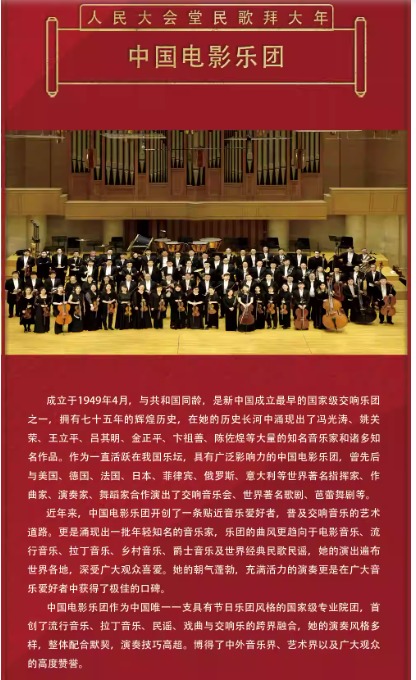 人民大会堂民歌拜大年

中国电影乐团

成立于1949年4月，与共和国同龄，是新中国成立最早的国家级交响乐团之一，拥有七十五年的辉煌历史，在她的历史长河中涌现出了冯光涛、姚关荣、王立平、吕其明、金正平、卞祖善、陈佐煌等大量的知名音乐家和诸多知名作品。作为一直活跃在我国乐坛，具有广泛影响力的中国电影乐团，曾先后与美国、德国、法国、日本、菲律宾、俄罗斯、意大利等世界著名指挥家、作曲家、演奏家、舞蹈家合作演出了交响音乐会、世界著名歌剧、芭蕾舞剧等。

近年来，中国电影乐团开创了一条贴近音乐爱好者，普及交响音乐的艺术道路。更是涌现出一批年轻知名的音乐家，乐团的曲风更趋向于电影音乐、流行音乐、拉丁音乐、乡村音乐、爵士音乐及世界经典民歌民谣，她的演出遍布世界各地，深受广大观众喜爱。她的朝气蓬勃，充满活力的演奏更是在广大音乐爱好者中获得了极佳的口碑。

中国电影乐团作为中国唯一一支具有节日乐团风格的国家级专业院团，首创了流行音乐、拉丁音乐、民谣、戏曲与交响乐的跨界融合，她的演奏风格多样，整体配合默契，演奏技巧高超。博得了中外音乐界、艺术界以及广大观众的高度赞誉。